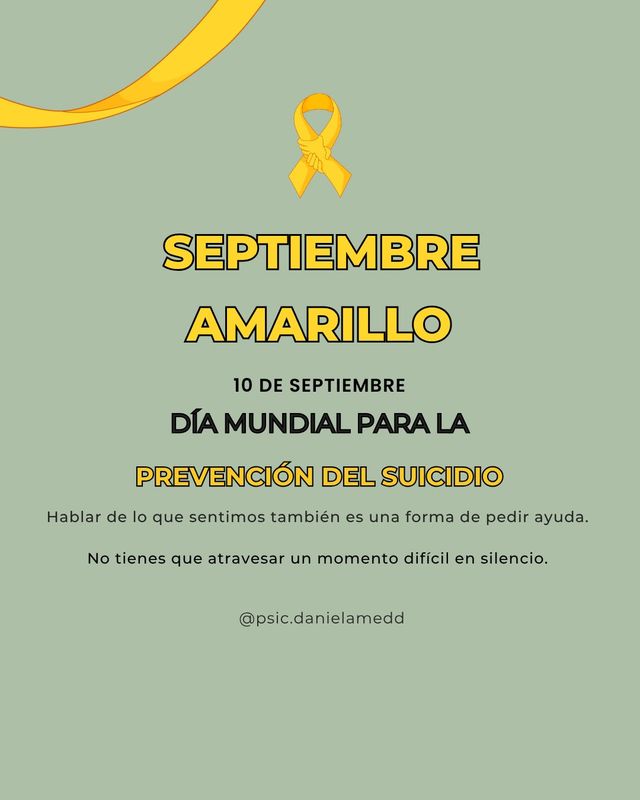 SEPTIEMBRE AMARILLO

10 DE SEPTIEMBRE

DÍA MUNDIAL PARA LA

PREVENCIÓN DEL SUICIDIO

Hablar de lo que sentimos también es una forma de pedir ayuda.

No tienes que atravesar un momento difícil en silencio.

@psic.danielamedd